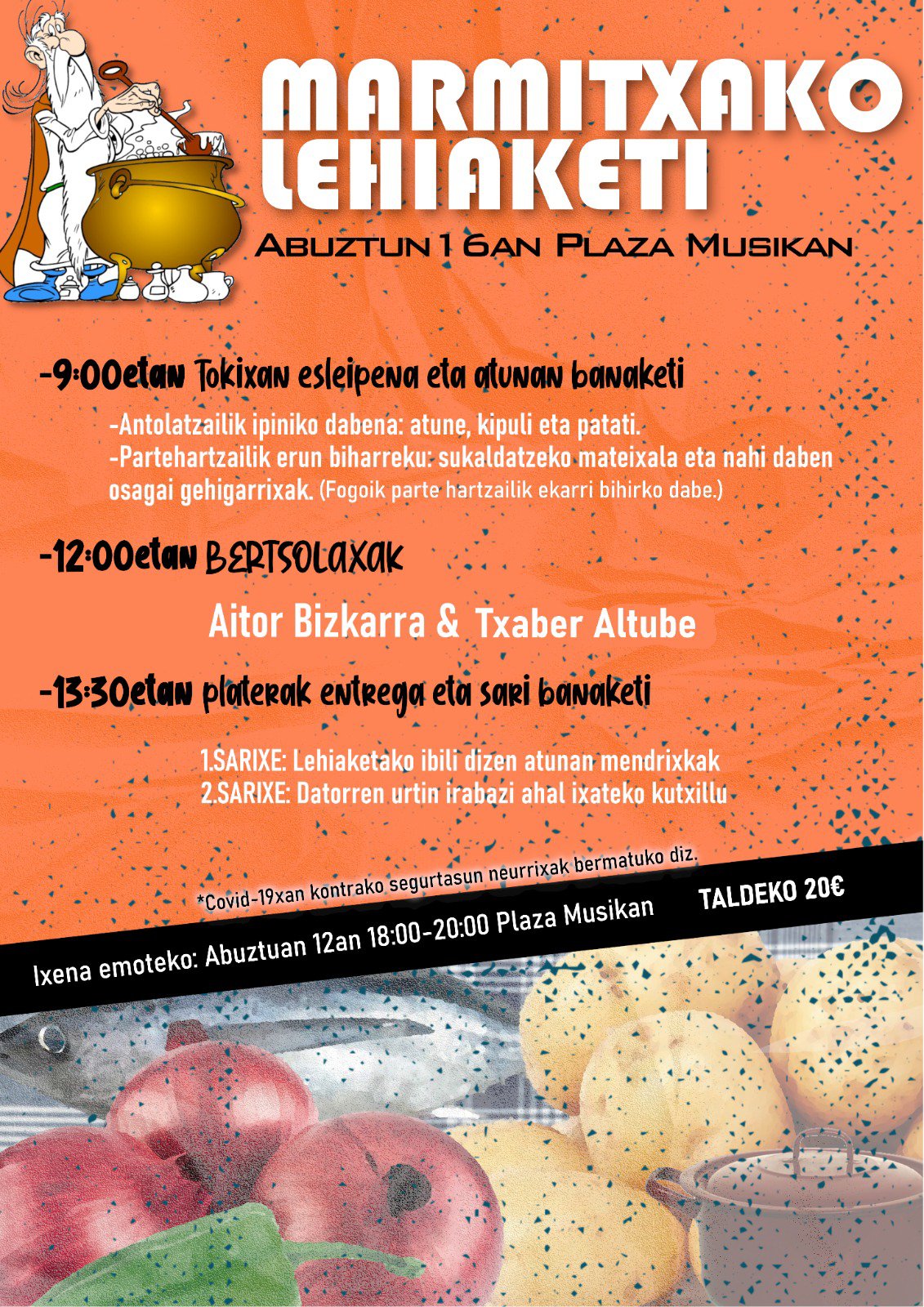 MARMITXAKO LEHIAKETI

ABUZTUN 16AN PLAZA MUSIKAN

-9:00etan Tokixan esleipena eta atunan banaketi

-Antolatzailik ipiniko dabena: atune, kipuli eta patati.
-Partehartzailik erun biharreku: sukaldatzeko mateixala eta nahi daben osagai gehigarrixak. (Fogoik parte hartzailik ekarri bihirko dabe.)

-12:00etan BERTSOLAXAK

Aitor Bizkarra & Txaber Altube

-13:30etan platerak entrega eta sari banaketi

1.SARIXE: Lehiaketako ibili dizen atunan mendrixkak
2.SARIXE: Datorren urtin irabazi ahal ixateko kutxillu

*Covid-19xan kontrako segurtasun neurrixak bermatuko diz.

Ixena emoteko: Abuztuan 12an 18:00-20:00 Plaza Musikan

TALDEKO 20€